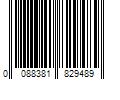 0 088381 829489